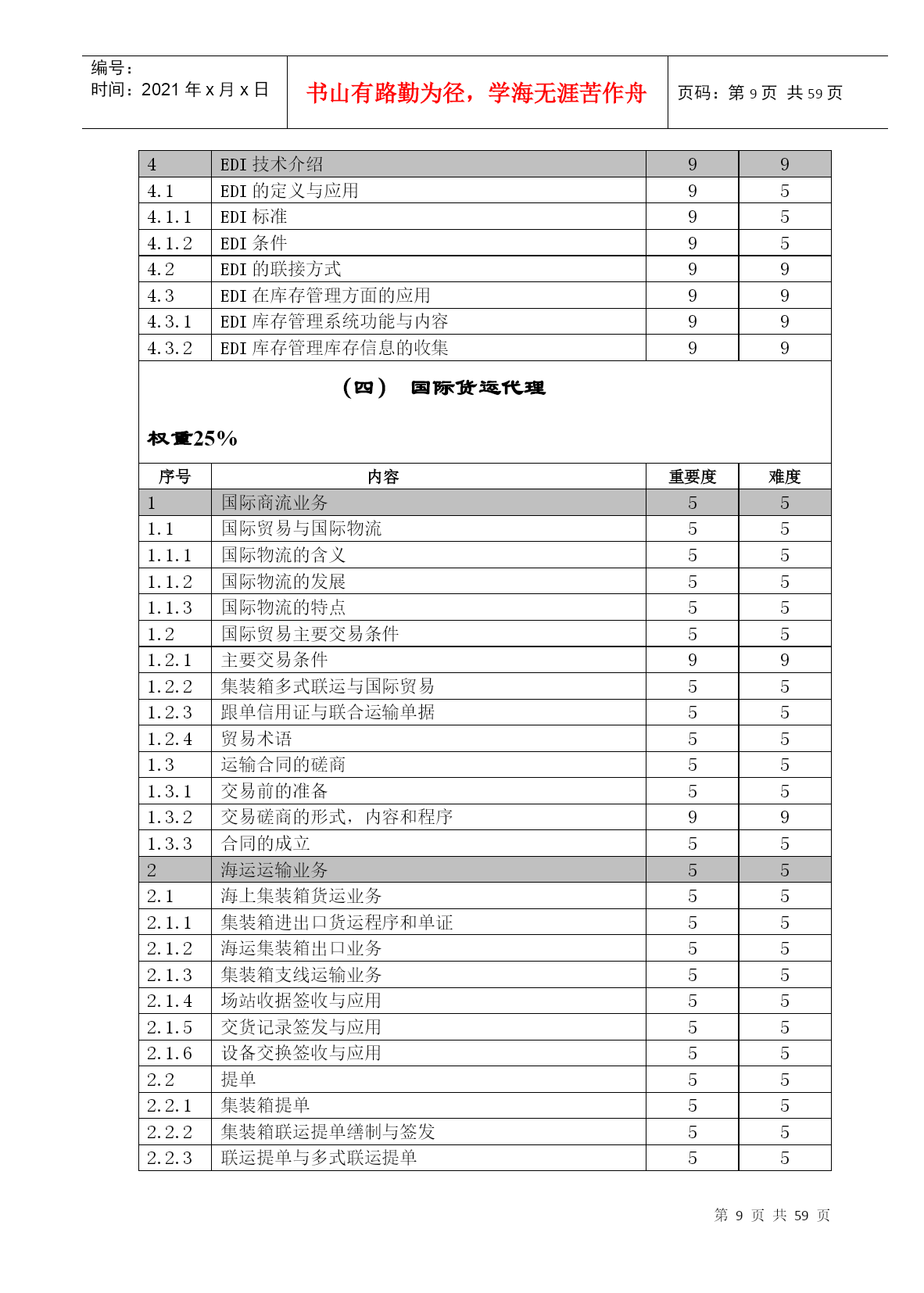 编号：
时间：2021 年 x 月 x 日

书山有路勤为径，学海无涯苦作舟

页码：第 9 页 共 59 页

| 4 | EDI 技术介绍 | 9 | 9 |
|---|---|---|---|
| 4.1 | EDI 的定义与应用 | 9 | 5 |
| 4.1.1 | EDI 标准 | 9 | 5 |
| 4.1.2 | EDI 条件 | 9 | 5 |
| 4.2 | EDI 的联接方式 | 9 | 9 |
| 4.3 | EDI 在库存管理方面的应用 | 9 | 9 |
| 4.3.1 | EDI 库存管理系统功能与内容 | 9 | 9 |
| 4.3.2 | EDI 库存管理库存信息的收集 | 9 | 9 |

（四） 国际货运代理

权重25%

| 序号 | 内容 | 重要度 | 难度 |
|---|---|---|---|
| 1 | 国际商流业务 | 5 | 5 |
| 1.1 | 国际贸易与国际物流 | 5 | 5 |
| 1.1.1 | 国际物流的含义 | 5 | 5 |
| 1.1.2 | 国际物流的发展 | 5 | 5 |
| 1.1.3 | 国际物流的特点 | 5 | 5 |
| 1.2 | 国际贸易主要交易条件 | 5 | 5 |
| 1.2.1 | 主要交易条件 | 9 | 9 |
| 1.2.2 | 集装箱多式联运与国际贸易 | 5 | 5 |
| 1.2.3 | 跟单信用证与联合运输单据 | 5 | 5 |
| 1.2.4 | 贸易术语 | 5 | 5 |
| 1.3 | 运输合同的磋商 | 5 | 5 |
| 1.3.1 | 交易前的准备 | 5 | 5 |
| 1.3.2 | 交易磋商的形式，内容和程序 | 9 | 9 |
| 1.3.3 | 合同的成立 | 5 | 5 |
| 2 | 海运运输业务 | 5 | 5 |
| 2.1 | 海上集装箱货运业务 | 5 | 5 |
| 2.1.1 | 集装箱进出口货运程序和单证 | 5 | 5 |
| 2.1.2 | 海运集装箱出口业务 | 5 | 5 |
| 2.1.3 | 集装箱支线运输业务 | 5 | 5 |
| 2.1.4 | 场站收据签收与应用 | 5 | 5 |
| 2.1.5 | 交货记录签发与应用 | 5 | 5 |
| 2.1.6 | 设备交换签收与应用 | 5 | 5 |
| 2.2 | 提单 | 5 | 5 |
| 2.2.1 | 集装箱提单 | 5 | 5 |
| 2.2.2 | 集装箱联运提单缮制与签发 | 5 | 5 |
| 2.2.3 | 联运提单与多式联运提单 | 5 | 5 |

第 9 页 共 59 页